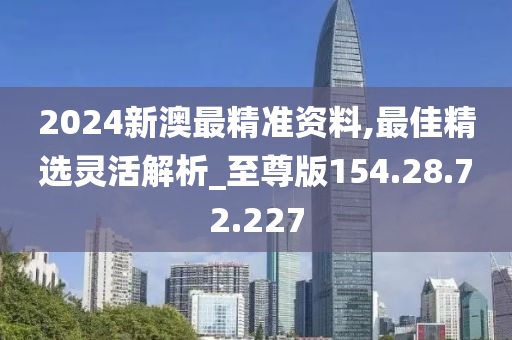 2024新澳最精准资料,最佳精选灵活解析_至尊版154.28.72.227